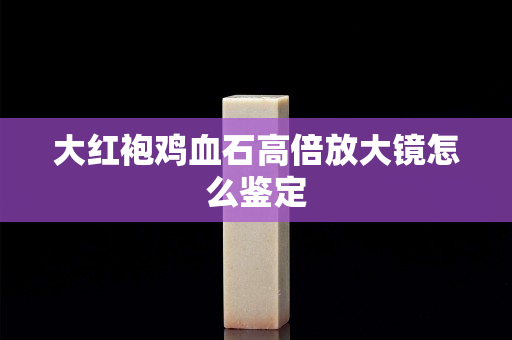 大红袍鸡血石高倍放大镜怎么鉴定